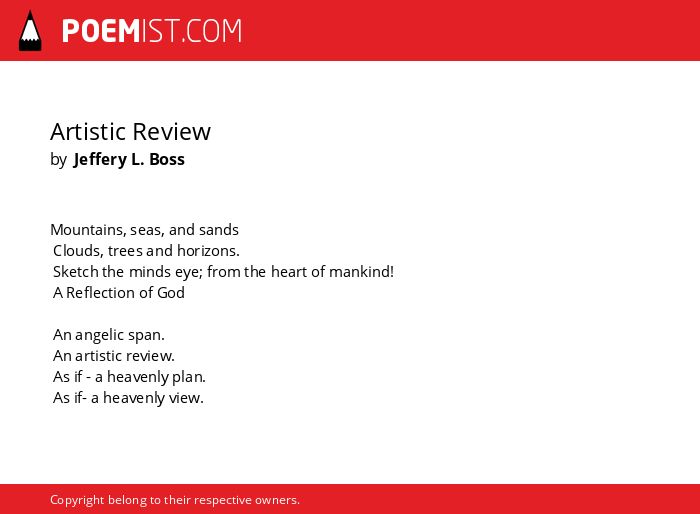 POEMIST.COM

Artistic Review
by Jeffery L. Boss

Mountains, seas, and sands
Clouds, trees and horizons.
Sketch the minds eye; from the heart of mankind!
A Reflection of God

An angelic span.
An artistic review.
As if - a heavenly plan.
As if- a heavenly view.

Copyright belong to their respective owners.